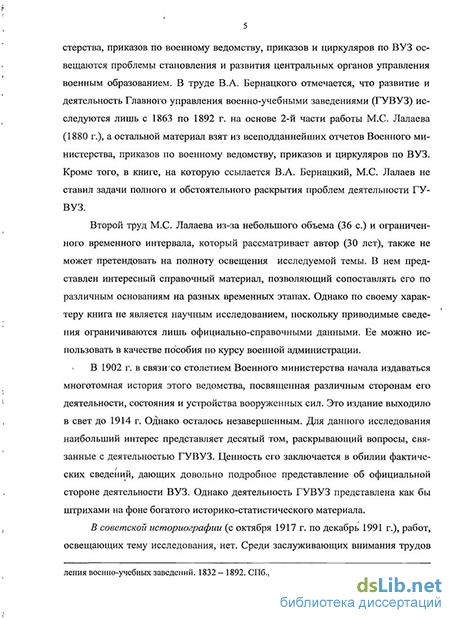 5

стерства, приказов по военному ведомству, приказов и циркуляров по ВУЗ освещаются проблемы становления и развития центральных органов управления военным образованием. В труде В.А. Бернацкого отмечается, что развитие и деятельность Главного управления военно-учебными заведениями (ГУВУЗ) исследуются лишь с 1863 по 1892 г. на основе 2-й части работы М.С. Лалаева (1880 г.), а остальной материал взят из всеподданнейших отчетов Военного министерства, приказов по военному ведомству, приказов и циркуляров по ВУЗ. Кроме того, в книге, на которую ссылается В.А. Бернацкий, М.С. Лалаев не ставил задачи полного и обстоятельного раскрытия проблем деятельности ГУВУЗ.

Второй труд М.С. Лалаева из-за небольшого объема (36 с.) и ограниченного временного интервала, который рассматривает автор (30 лет), также не может претендовать на полноту освещения исследуемой темы. В нем представлен интересный справочный материал, позволяющий сопоставлять его по различным основаниям на разных временных этапах. Однако по своему характеру книга не является научным исследованием, поскольку приводимые сведения ограничиваются лишь официально-справочными данными. Ее можно использовать в качестве пособия по курсу военной администрации.

В 1902 г. в связи со столетием Военного министерства начала издаваться многотомная история этого ведомства, посвященная различным сторонам его деятельности, состояния и устройства вооруженных сил. Это издание выходило в свет до 1914 г. Однако осталось незавершенным. Для данного исследования наибольший интерес представляет десятый том, раскрывающий вопросы, связанные с деятельностью ГУВУЗ. Ценность его заключается в обилии фактических сведений, дающих довольно подробное представление об официальной стороне деятельности ВУЗ. Однако деятельность ГУВУЗ представлена как бы штрихами на фоне богатого историко-статистического материала.

В советской историографии (с октября 1917 г. по декабрь 1991 г.), работ, освещающих тему исследования, нет. Среди заслуживающих внимания трудов

ления военно-учебных заведений. 1832 – 1892. СПб.,

dsLib.net
библиотека диссертаций